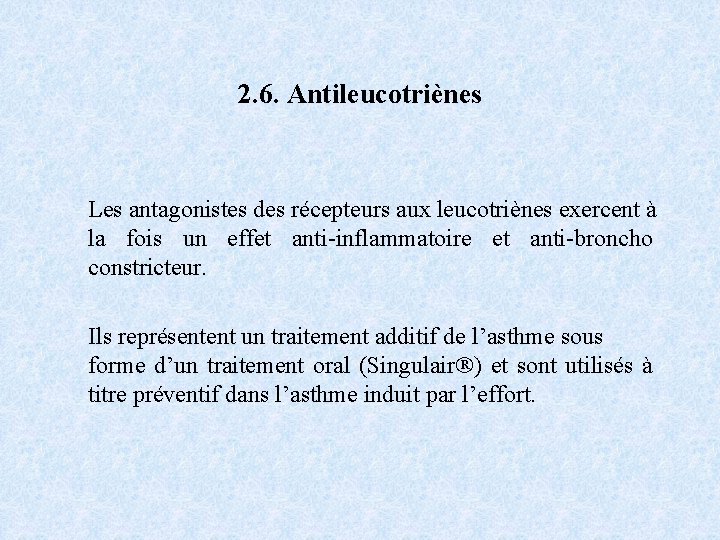 2.6. Antileucotriènes

Les antagonistes des récepteurs aux leucotriènes exercent à la fois un effet anti-inflammatoire et anti-broncho constricteur.

Ils représentent un traitement additif de l’asthme sous forme d’un traitement oral (Singulair®) et sont utilisés à titre préventif dans l’asthme induit par l’effort.